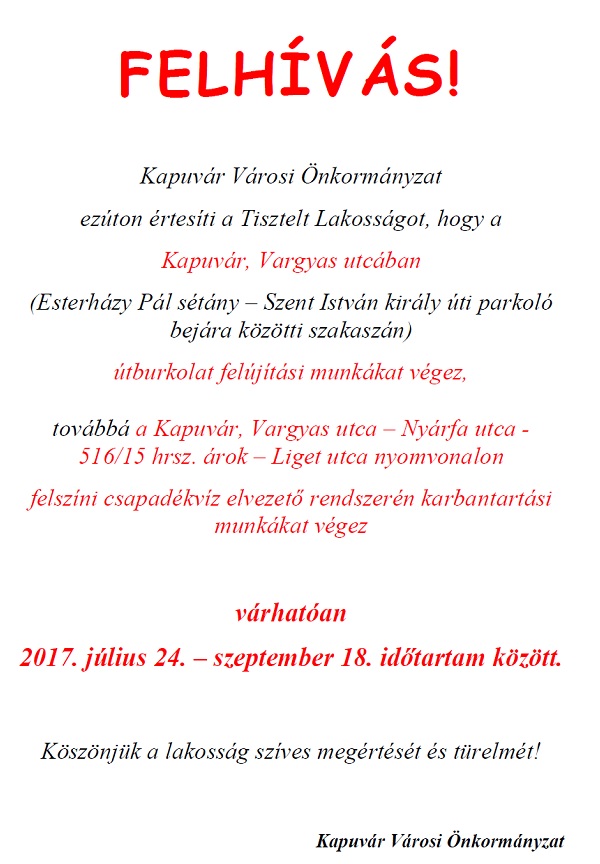 FELHÍVÁS!

Kapuvár Városi Önkormányzat

ezúton értesíti a Tisztelt Lakosságot, hogy a

Kapuvár, Vargyas utcában

(Esterházy Pál sétány – Szent István király úti parkoló bejára közötti szakaszán)

útburkolat felújítási munkákat végez,

továbbá a Kapuvár, Vargyas utca – Nyárfa utca - 516/15 hrsz. árok – Liget utca nyomvonalon

felszíni csapadékvíz elvezető rendszerén karbantartási munkákat végez

várhatóan

2017. július 24. – szeptember 18. időtartam között.

Köszönjük a lakosság szíves megértését és türelmét!

Kapuvár Városi Önkormányzat